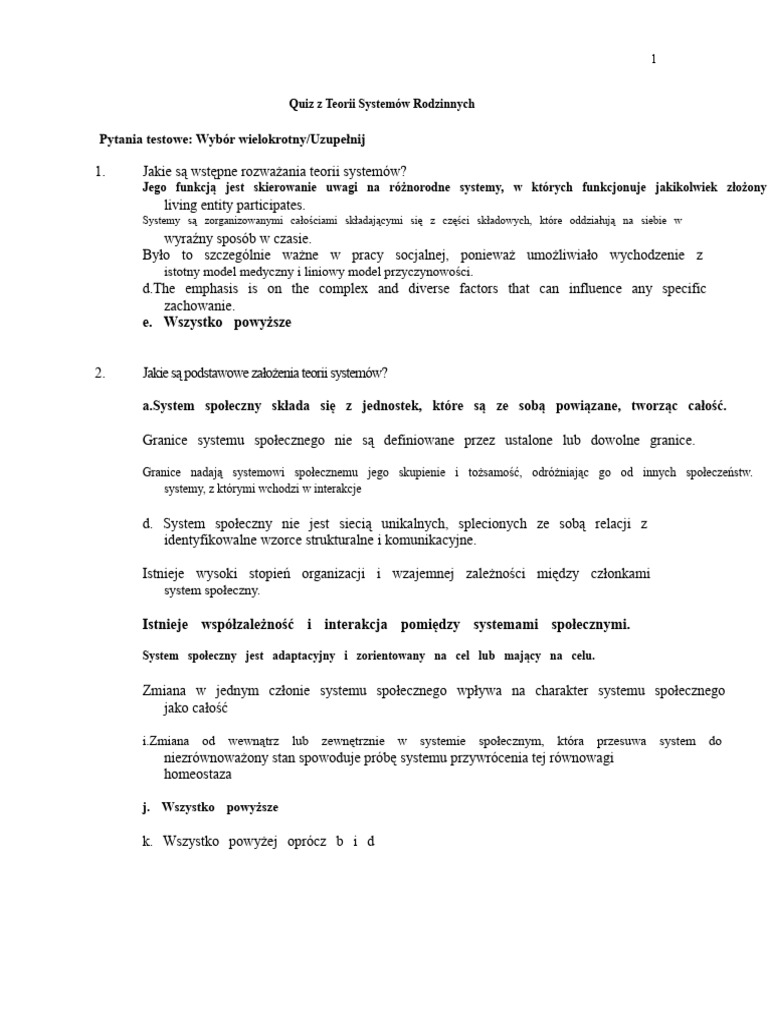 1

Quiz z Teorii Systemów Rodzinnych

Pytania testowe: Wybór wielokrotny/Uzupełnij

1. Jakie są wstępne rozważania teorii systemów?

Jego funkcją jest skierowanie uwagi na różnorodne systemy, w których funkcjonuje jakikolwiek złożony living entity participates.

Systemy są zorganizowanymi całościami składającymi się z części składowych, które oddziałują na siebie w wyraźny sposób w czasie.

Było to szczególnie ważne w pracy socjalnej, ponieważ umożliwiało wychodzenie z istotny model medyczny i liniowy model przyczynowości.

d.The emphasis is on the complex and diverse factors that can influence any specific zachowanie.

e. Wszystko powyższe

2. Jakie są podstawowe założenia teorii systemów?

a.System społeczny składa się z jednostek, które są ze sobą powiązane, tworząc całość.

Granice systemu społecznego nie są definiowane przez ustalone lub dowolne granice.

Granice nadają systemowi społecznemu jego skupienie i tożsamość, odróżniając go od innych społeczeństw. systemy, z którymi wchodzi w interakcje

d. System społeczny nie jest siecią unikalnych, splecionych ze sobą relacji z identyfikowalne wzorce strukturalne i komunikacyjne.

Istnieje wysoki stopień organizacji i wzajemnej zależności między członkami system społeczny.

Istnieje współzależność i interakcja pomiędzy systemami społecznymi.

System społeczny jest adaptacyjny i zorientowany na cel lub mający na celu.

Zmiana w jednym członie systemu społecznego wpływa na charakter systemu społecznego jako całość

i.Zmiana od wewnątrz lub zewnętrznie w systemie społecznym, która przesuwa system do niezrównoważony stan spowoduje próbę systemu przywrócenia tej równowagi homeostaza

j. Wszystko powyższe

k. Wszystko powyżej oprócz b i d